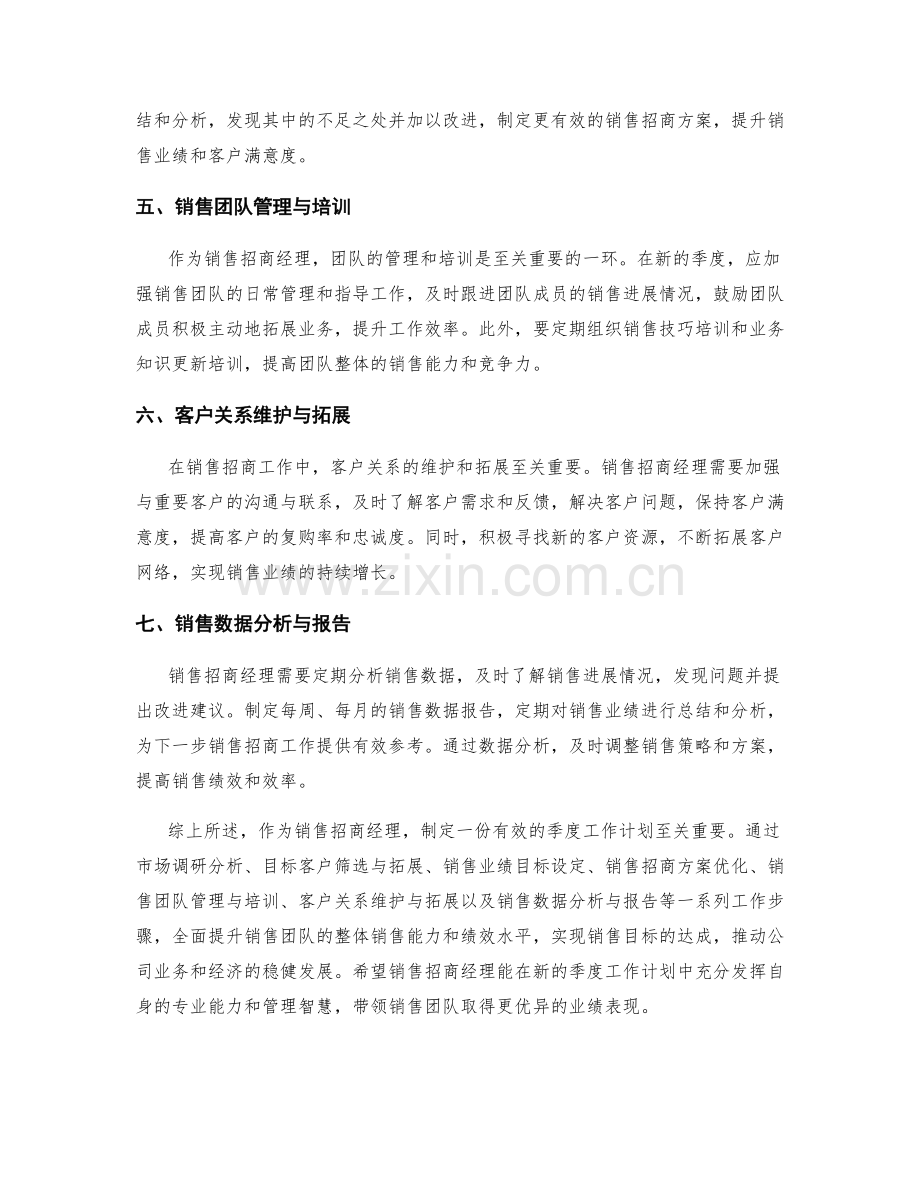 结和分析，发现其中的不足之处并加以改进，制定更有效的销售招商方案，提升销售业绩和客户满意度。

五、销售团队管理与培训

作为销售招商经理，团队的管理和培训是至关重要的一环。在新的季度，应加强销售团队的日常管理和指导工作，及时跟进团队成员的销售进展情况，鼓励团队成员积极主动地拓展业务，提升工作效率。此外，要定期组织销售技巧培训和业务知识更新培训，提高团队整体的销售能力和竞争力。

六、客户关系维护与拓展

在销售招商工作中，客户关系的维护和拓展至关重要。销售招商经理需要加强与重要客户的沟通与联系，及时了解客户需求和反馈，解决客户问题，保持客户满意度，提高客户的复购率和忠诚度。同时，积极寻找新的客户资源，不断拓展客户网络，实现销售业绩的持续增长。

七、销售数据分析与报告

销售招商经理需要定期分析销售数据，及时了解销售进展情况，发现问题并提出改进建议。制定每周、每月的销售数据报告，定期对销售业绩进行总结和分析，为下一步销售招商工作提供有效参考。通过数据分析，及时调整销售策略和方案，提高销售绩效和效率。

综上所述，作为销售招商经理，制定一份有效的季度工作计划至关重要。通过市场调研分析、目标客户筛选与拓展、销售业绩目标设定、销售招商方案优化、销售团队管理与培训、客户关系维护与拓展以及销售数据分析与报告等一系列工作步骤，全面提升销售团队的整体销售能力和绩效水平，实现销售目标的达成，推动公司业务和经济的稳健发展。希望销售招商经理能在新的季度工作计划中充分发挥自身的专业能力和管理智慧，带领销售团队取得更优异的业绩表现。

www.zixin.com.cn